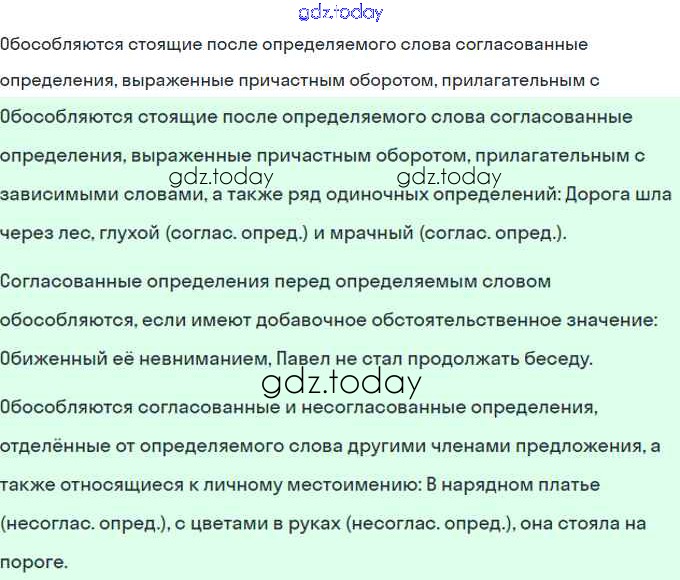 gdz.today

Обособляются стоящие после определяемого слова согласованные определения, выраженные причастным оборотом, прилагательным с

Обособляются стоящие после определяемого слова согласованные определения, выраженные причастным оборотом, прилагательным с зависимыми словами, а также ряд одиночных определений: Дорога шла через лес, глухой (соглас. опред.) и мрачный (соглас. опред.).

gdz.today gdz.today

Согласованные определения перед определяемым словом обособляются, если имеют добавочное обстоятельственное значение: Обиженный её невниманием, Павел не стал продолжать беседу.

gdz.today

Обособляются согласованные и несогласованные определения, отделённые от определяемого слова другими членами предложения, а также относящиеся к личному местоимению: В нарядном платье (несоглас. опред.), с цветами в руках (несоглас. опред.), она стояла на пороге.